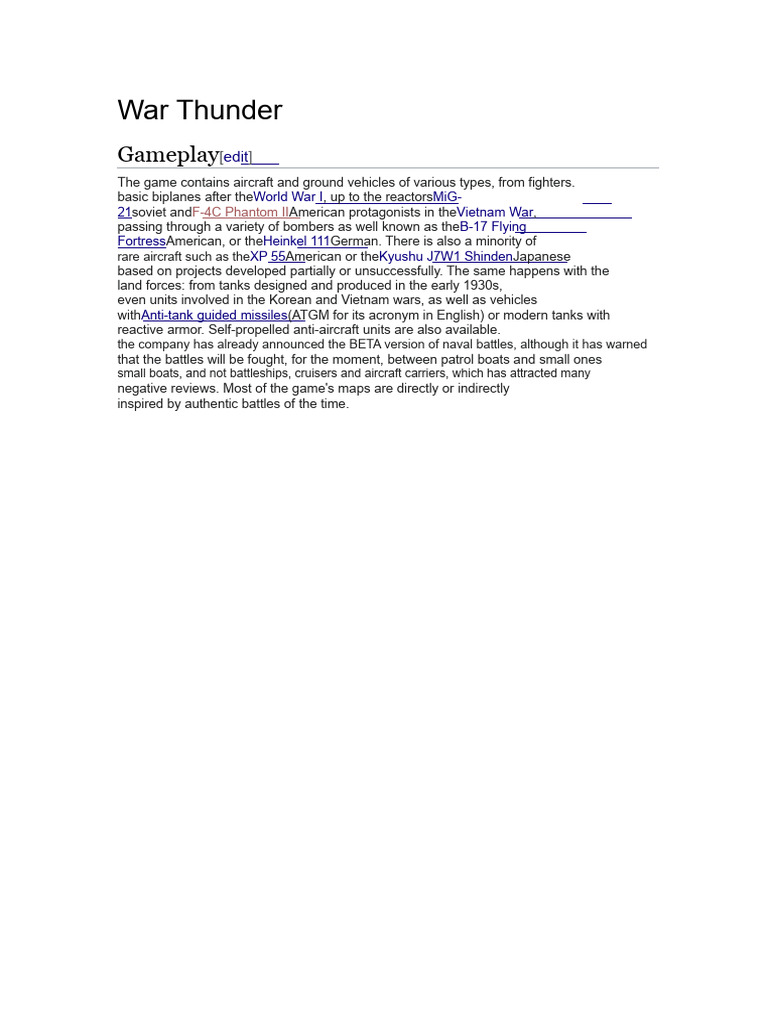 War Thunder

Gameplay[edit]

The game contains aircraft and ground vehicles of various types, from fighters. basic biplanes after theWorld War I, up to the reactorsMiG-21soviet andF-4C Phantom IIAmerican protagonists in theVietnam War, passing through a variety of bombers as well known as theB-17 Flying FortressAmerican, or theHeinkel 111German. There is also a minority of rare aircraft such as theXP 55American or theKyushu J7W1 ShindenJapanese based on projects developed partially or unsuccessfully. The same happens with the land forces: from tanks designed and produced in the early 1930s, even units involved in the Korean and Vietnam wars, as well as vehicles withAnti-tank guided missiles(ATGM for its acronym in English) or modern tanks with reactive armor. Self-propelled anti-aircraft units are also available. the company has already announced the BETA version of naval battles, although it has warned that the battles will be fought, for the moment, between patrol boats and small ones small boats, and not battleships, cruisers and aircraft carriers, which has attracted many negative reviews. Most of the game's maps are directly or indirectly inspired by authentic battles of the time.